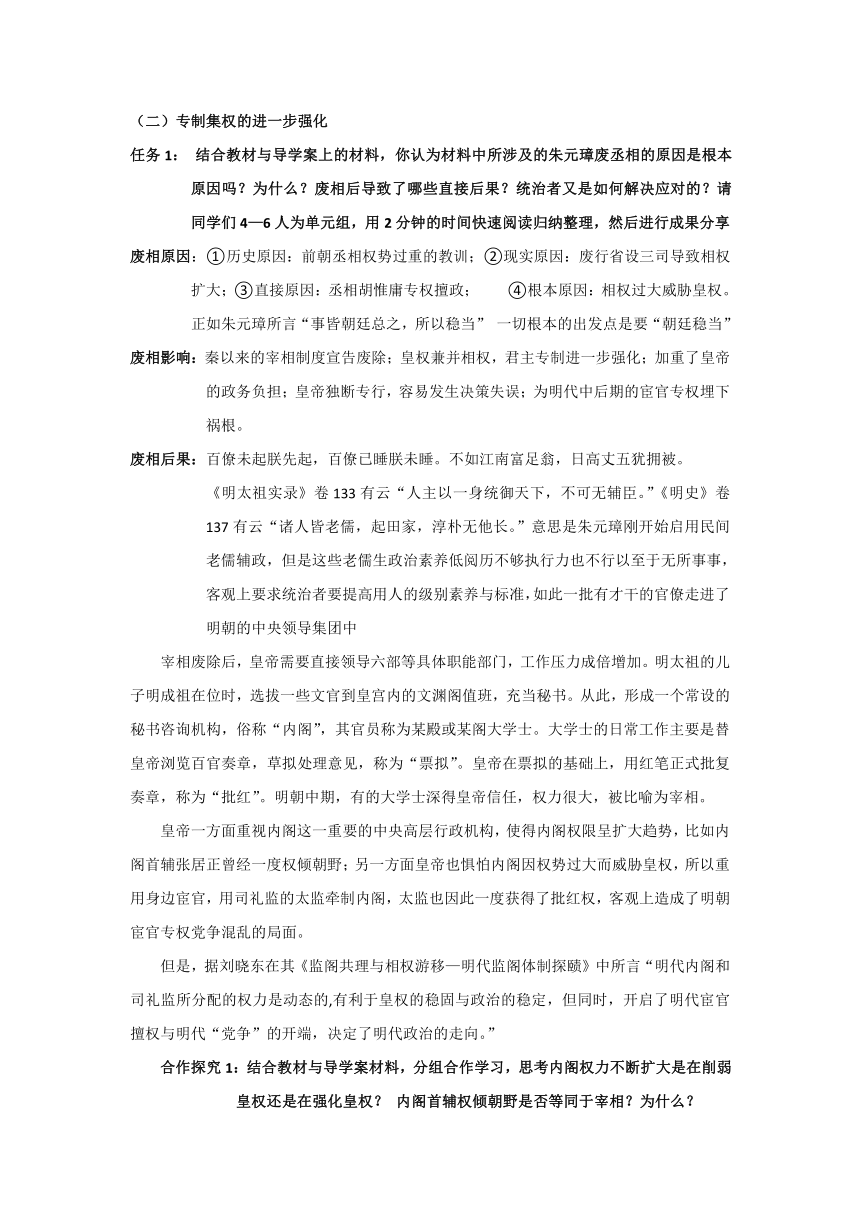 （二）专制集权的进一步强化

任务 1： 结合教材与导学案上的材料，你认为材料中所涉及的朱元璋废丞相的原因是根本原因吗？为什么？废相后导致了哪些直接后果？统治者又是如何解决应对的？请同学们 4—6 人为单元组，用 2 分钟的时间快速阅读归纳整理，然后进行成果分享

废相原因：①历史原因：前朝丞相权势过重的教训；②现实原因：废行省设三司导致相权扩大；③直接原因：丞相胡惟庸专权擅政； ④根本原因：相权过大威胁皇权。正如朱元璋所言“事皆朝廷总之，所以稳当” 一切根本的出发点是要“朝廷稳当”

废相影响：秦以来的宰相制度宣告废除；皇权兼并相权，君主专制进一步强化；加重了皇帝的政务负担；皇帝独断专行，容易发生决策失误；为明代中后期的宦官专权埋下祸根。

废相后果：百僚未起朕先起，百僚已睡朕未睡。不如江南富足翁，日高丈五犹拥被。

《明太祖实录》卷 133 有云“人主以一身统御天下，不可无辅臣。”《明史》卷 137 有云“诸人皆老儒，起田家，淳朴无他长。”意思是朱元璋刚开始启用民间老儒辅政，但是这些老儒生政治素养低阅历不够执行力也不行以至于无所事事，客观上要求统治者要提高用人的级别素养与标准，如此一批有才干的官僚走进了明朝的中央领导集团中

宰相废除后，皇帝需要直接领导六部等具体职能部门，工作压力成倍增加。明太祖的儿子明成祖在位时，选拔一些文官到皇宫内的文渊阁值班，充当秘书。从此，形成一个常设的秘书咨询机构，俗称“内阁”，其官员称为某殿或某阁大学士。大学士的日常工作主要是替皇帝浏览百官奏章，草拟处理意见，称为“票拟”。皇帝在票拟的基础上，用红笔正式批复奏章，称为“批红”。明朝中期，有的大学士深得皇帝信任，权力很大，被比喻为宰相。

皇帝一方面重视内阁这一重要的中央高层行政机构，使得内阁权限呈扩大趋势，比如内阁首辅张居正曾经一度权倾朝野；另一方面皇帝也惧怕内阁因权势过大而威胁皇权，所以重用身边宦官，用司礼监的太监牵制内阁，太监也因此一度获得了批红权，客观上造成了明朝宦官专权党争混乱的局面。

但是，据刘晓东在其《监阁共理与相权游移—明代监阁体制探赜》中所言“明代内阁和司礼监所分配的权力是动态的,有利于皇权的稳固与政治的稳定，但同时，开启了明代宦官擅权与明代“党争”的开端，决定了明代政治的走向。”

合作探究 1：结合教材与导学案材料，分组合作学习，思考内阁权力不断扩大是在削弱皇权还是在强化皇权？ 内阁首辅权倾朝野是否等同于宰相？为什么？